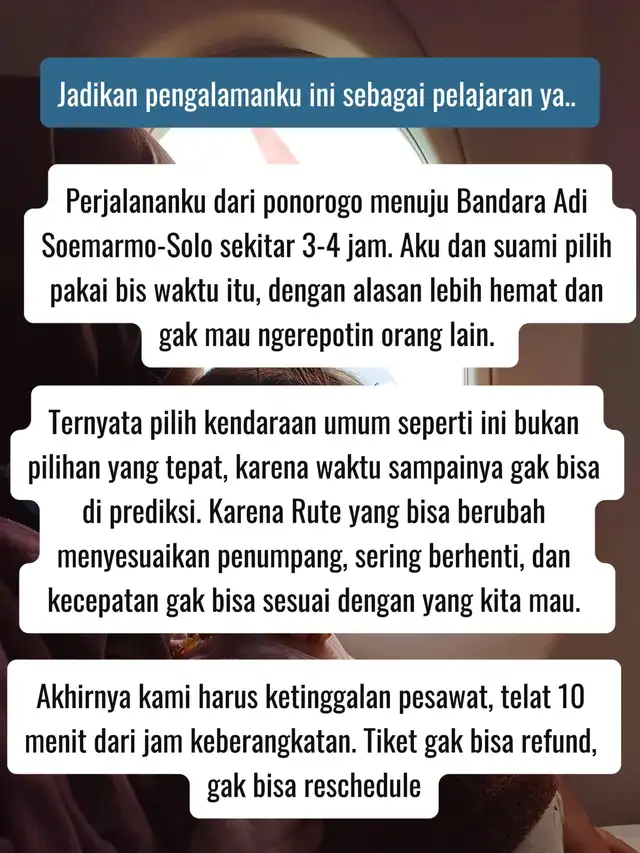 Jadikan pengalamanku ini sebagai pelajaran ya..

Perjalananku dari ponorogo menuju Bandara Adi Soemarmo-Solo sekitar 3-4 jam. Aku dan suami pilih pakai bis waktu itu, dengan alasan lebih hemat dan gak mau ngerepotin orang lain.

Ternyata pilih kendaraan umum seperti ini bukan pilihan yang tepat, karena waktu sampainya gak bisa di prediksi. Karena Rute yang bisa berubah menyesuaikan penumpang, sering berhenti, dan kecepatan gak bisa sesuai dengan yang kita mau.

Akhirnya kami harus ketinggalan pesawat, telat 10 menit dari jam keberangkatan. Tiket gak bisa refund, gak bisa reschedule